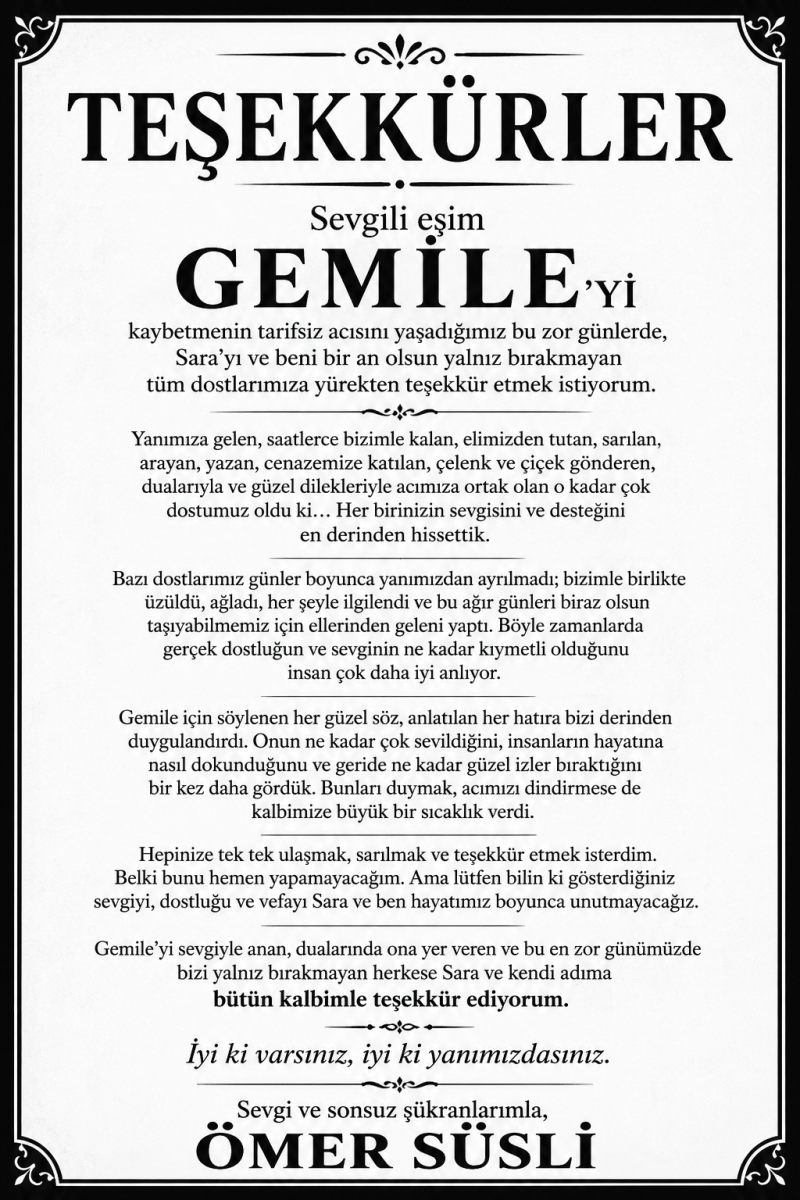 TEŞEKKÜRLER

Sevgili eşim

GEMİLE'Yİ

kaybetmenin tarifsiz acısını yaşadığımız bu zor günlerde, Sara'yı ve beni bir an olsun yalnız bırakmayan tüm dostlarımıza yürekten teşekkür etmek istiyorum.

Yanımıza gelen, saatlerce bizimle kalan, elimizden tutan, sarılan, arayan, yazan, cenazemize katılan, çelenk ve çiçek gönderen, dualarıyla ve güzel dilekleriyle acımıza ortak olan o kadar çok dostumuz oldu ki… Her birinizin sevgisini ve desteğini en derinden hissettik.

Bazı dostlarımız günler boyunca yanımızdan ayrılmadı; bizimle birlikte üzüldü, ağladı, her şeyle ilgilendi ve bu ağır günleri biraz olsun taşıyabilmemiz için ellerinden geleni yaptı. Böyle zamanlarda gerçek dostluğun ve sevginin ne kadar kıymetli olduğunu insan çok daha iyi anlıyor.

Gemile için söylenen her güzel söz, anlatılan her hatıra bizi derinden duygulandırdı. Onun ne kadar çok sevildiğini, insanların hayatına nasıl dokunduğunu ve geride ne kadar güzel izler bıraktığını bir kez daha gördük. Bunları duymak, acımızı dindirmese de kalbimize büyük bir sıcaklık verdi.

Hepinize tek tek ulaşmak, sarılmak ve teşekkür etmek isterdim. Belki bunu hemen yapamayacağım. Ama lütfen bilin ki gösterdiğiniz sevgiyi, dostluğu ve vefayı Sara ve ben hayatımız boyunca unutmayacağız.

Gemile'yi sevgiyle anan, dualarında ona yer veren ve bu en zor günümüzde bizi yalnız bırakmayan herkese Sara ve kendi adıma bütün kalbimle teşekkür ediyorum.

İyi ki varsınız, iyi ki yanımızdasınız.

Sevgi ve sonsuz şükranlarımla,

ÖMER SÜSLİ